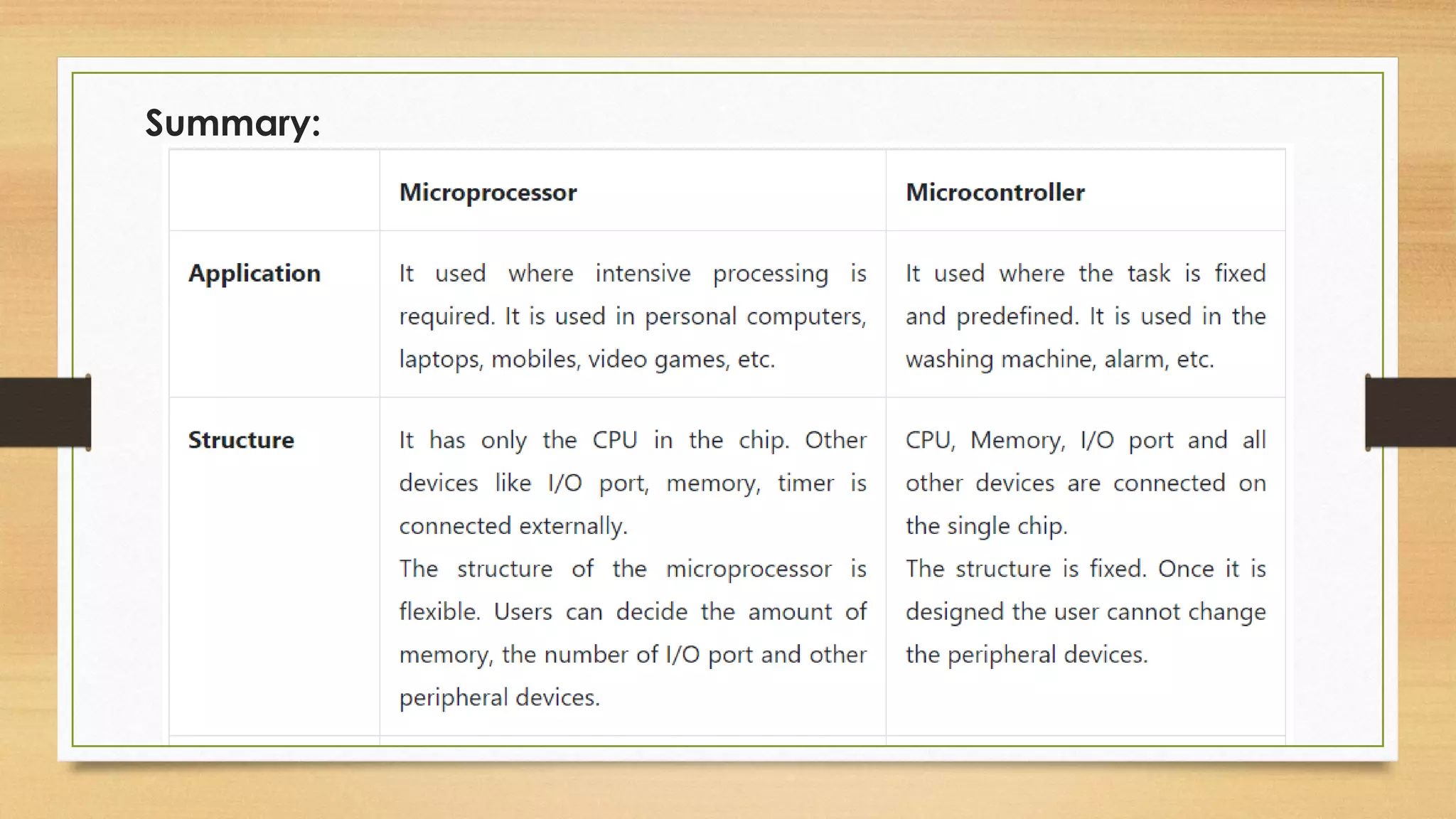 Summary:

| | Microprocessor | Microcontroller |
|---|---|---|
| Application | It used where intensive processing is required. It is used in personal computers, laptops, mobiles, video games, etc. | It used where the task is fixed and predefined. It is used in the washing machine, alarm, etc. |
| Structure | It has only the CPU in the chip. Other devices like I/O port, memory, timer is connected externally. The structure of the microprocessor is flexible. Users can decide the amount of memory, the number of I/O port and other peripheral devices. | CPU, Memory, I/O port and all other devices are connected on the single chip. The structure is fixed. Once it is designed the user cannot change the peripheral devices. |